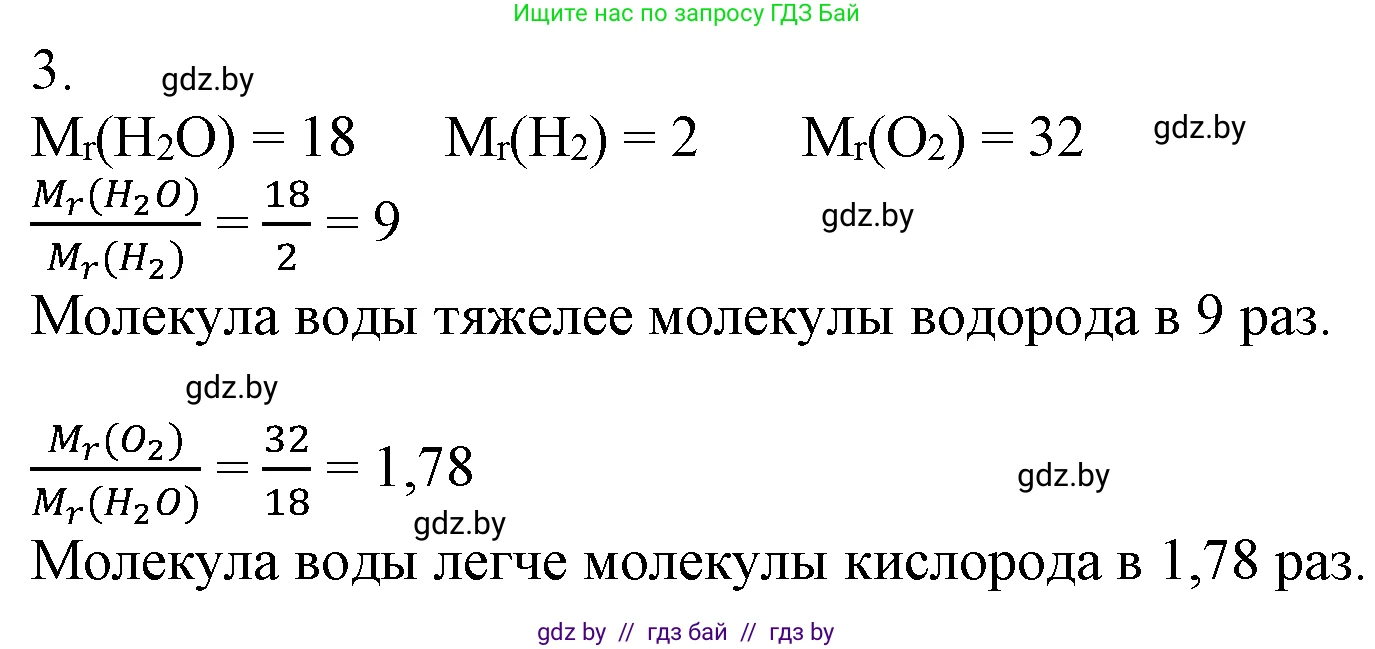 Ищите нас по запросу ГДЗ Бай

3. gdz.by

$M_r(H_2O) = 18$ $M_r(H_2) = 2$ $M_r(O_2) = 32$ gdz.by

$\frac{M_r(H_2O)}{M_r(H_2)} = \frac{18}{2} = 9$ gdz.by

Молекула воды тяжелее молекулы водорода в 9 раз.

gdz.by

$\frac{M_r(O_2)}{M_r(H_2O)} = \frac{32}{18} = 1,78$ gdz.by

gdz.by

Молекула воды легче молекулы кислорода в 1,78 раз.

gdz by // гдз бай // гдз by